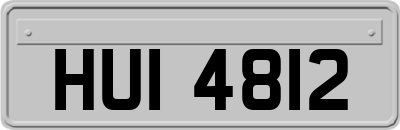 HUI 4812